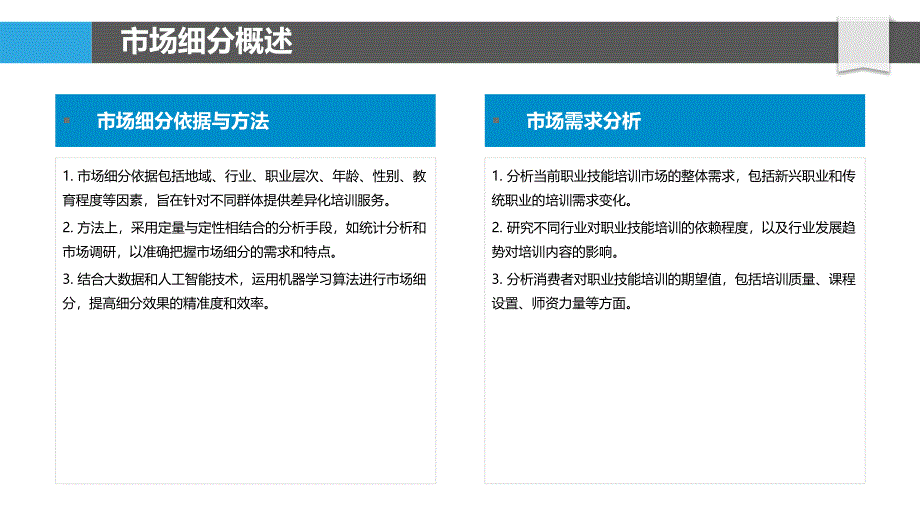 市场细分概述

市场细分依据与方法

1. 市场细分依据包括地域、行业、职业层次、年龄、性别、教育程度等因素，旨在针对不同群体提供差异化培训服务。

2. 方法上，采用定量与定性相结合的分析手段，如统计分析和市场调研，以准确把握市场细分的需求和特点。

3. 结合大数据和人工智能技术，运用机器学习算法进行市场细分，提高细分效果的精准度和效率。

市场需求分析

1. 分析当前职业技能培训市场的整体需求，包括新兴职业和传统职业的培训需求变化。

2. 研究不同行业对职业技能培训的依赖程度，以及行业发展趋势对培训内容的影响。

3. 分析消费者对职业技能培训的期望值，包括培训质量、课程设置、师资力量等方面。